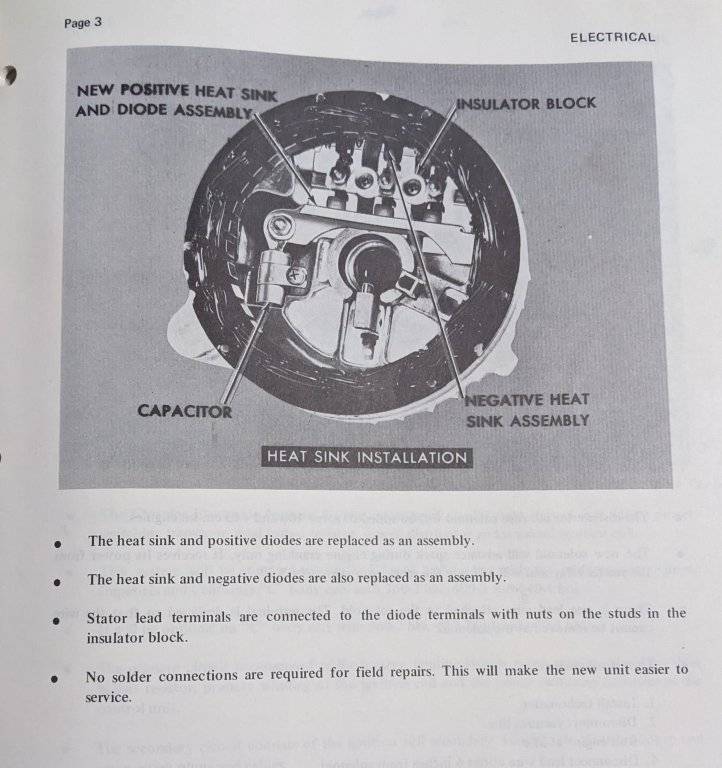 Page 3

ELECTRICAL

NEW POSITIVE HEAT SINK AND DIODE ASSEMBLY

INSULATOR BLOCK

CAPACITOR

NEGATIVE HEAT SINK ASSEMBLY

HEAT SINK INSTALLATION

• The heat sink and positive diodes are replaced as an assembly.

• The heat sink and negative diodes are also replaced as an assembly.

• Stator lead terminals are connected to the diode terminals with nuts on the studs in the insulator block.

• No solder connections are required for field repairs. This will make the new unit easier to service.